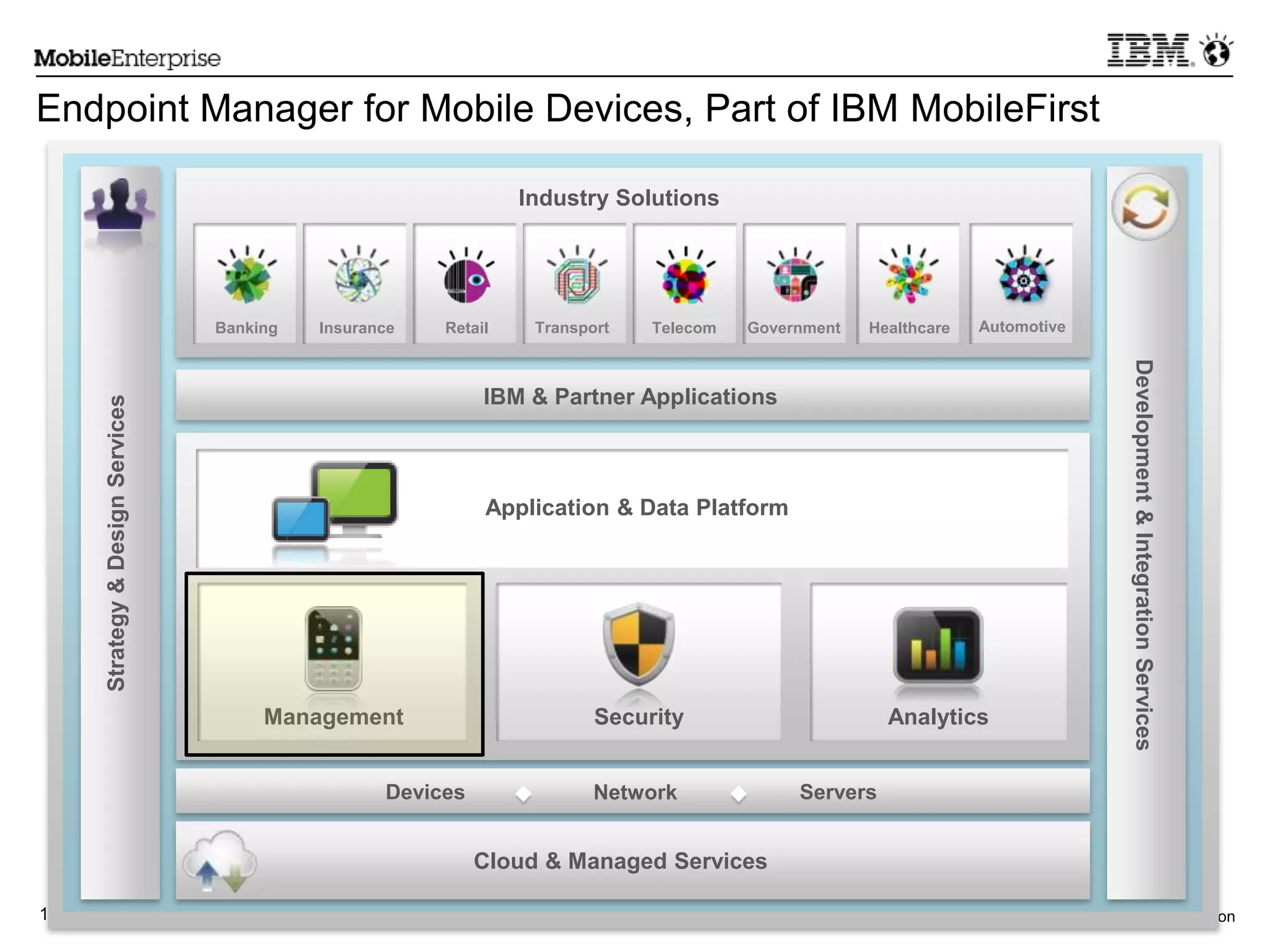 MobileEnterprise

IBM

Endpoint Manager for Mobile Devices, Part of IBM MobileFirst

Strategy & Design Services

Industry Solutions

Banking

Insurance

Retail

Transport

Telecom

Government

Healthcare

Automotive

IBM & Partner Applications

Application & Data Platform

Management

Security

Analytics

Devices

Network

Servers

Cloud & Managed Services

Development & Integration Services

1

on